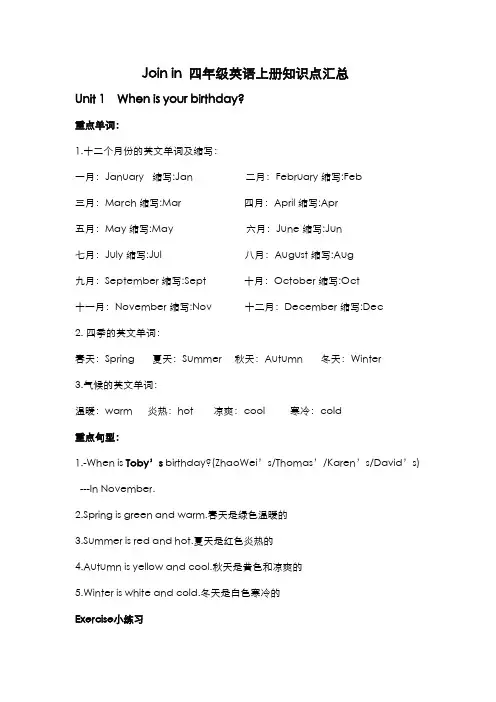 Join in 四年级英语上册知识点汇总

Unit 1 When is your birthday?

重点单词:

1.十二个月份的英文单词及缩写:

一月:January 缩写:Jan 二月:February 缩写:Feb

三月:March 缩写:Mar 四月:April 缩写:Apr

五月:May 缩写:May 六月:June 缩写:Jun

七月:July 缩写:Jul 八月:August 缩写:Aug

九月:September 缩写:Sept 十月:October 缩写:Oct

十一月:November 缩写:Nov 十二月:December 缩写:Dec

2. 四季的英文单词:

春天:Spring 夏天:Summer 秋天:Autumn 冬天:Winter

3.气候的英文单词:

温暖:warm 炎热:hot 凉爽:cool 寒冷:cold

重点句型:

1.-When is Toby's birthday?(ZhaoWei's/Thomas'/Karen's/David's)

---In November.

2.Spring is green and warm.春天是绿色温暖的

3.Summer is red and hot.夏天是红色炎热的

4.Autumn is yellow and cool.秋天是黄色和凉爽的

5.Winter is white and cold.冬天是白色寒冷的

Exercise小练习